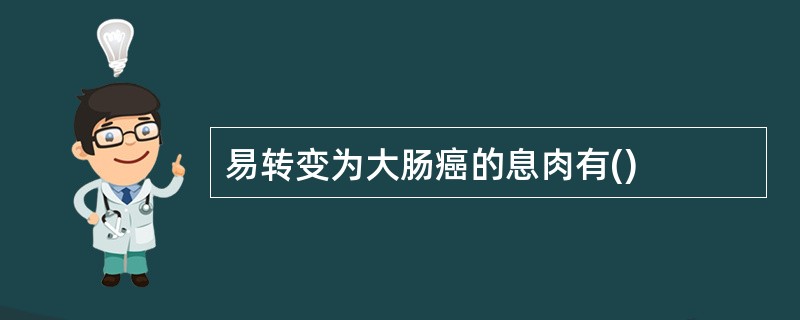 易转变为大肠癌的息肉有()